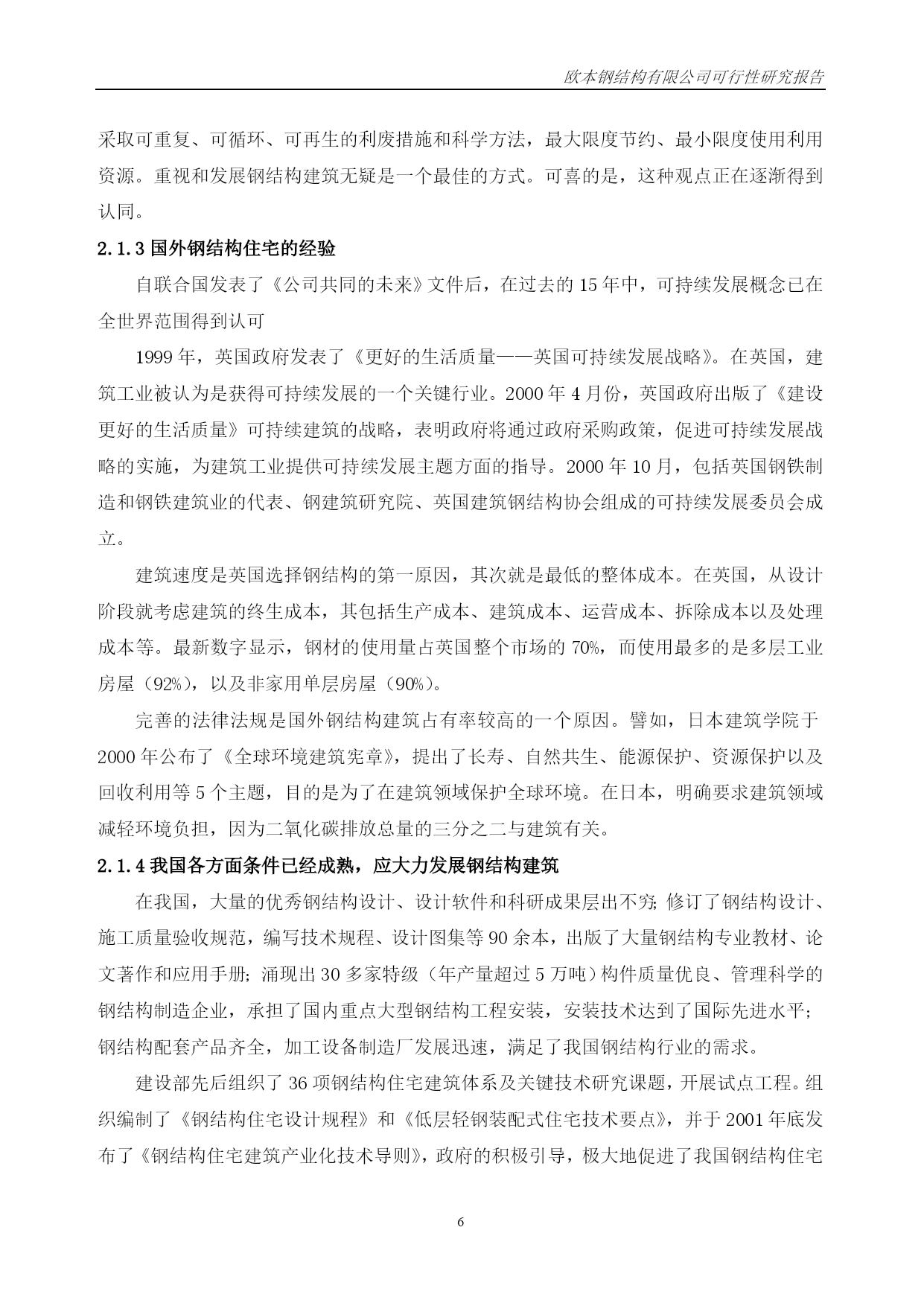 欧本钢结构有限公司可行性研究报告

采取可重复、可循环、可再生的利废措施和科学方法，最大限度节约、最小限度使用利用资源。重视和发展钢结构建筑无疑是一个最佳的方式。可喜的是，这种观点正在逐渐得到认同。

2.1.3 国外钢结构住宅的经验

自联合国发表了《公司共同的未来》文件后，在过去的 15 年中，可持续发展概念已在全世界范围得到认可

1999 年，英国政府发表了《更好的生活质量——英国可持续发展战略》。在英国，建筑工业被认为是获得可持续发展的一个关键行业。2000 年 4 月份，英国政府出版了《建设更好的生活质量》可持续建筑的战略，表明政府将通过政府采购政策，促进可持续发展战略的实施，为建筑工业提供可持续发展主题方面的指导。2000 年 10 月，包括英国钢铁制造和钢铁建筑业的代表、钢建筑研究院、英国建筑钢结构协会组成的可持续发展委员会成立。

建筑速度是英国选择钢结构的第一原因，其次就是最低的整体成本。在英国，从设计阶段就考虑建筑的终生成本，其包括生产成本、建筑成本、运营成本、拆除成本以及处理成本等。最新数字显示，钢材的使用量占英国整个市场的 70%，而使用最多的是多层工业房屋（92%），以及非家用单层房屋（90%）。

完善的法律法规是国外钢结构建筑占有率较高的一个原因。譬如，日本建筑学院于 2000 年公布了《全球环境建筑宪章》，提出了长寿、自然共生、能源保护、资源保护以及回收利用等 5 个主题，目的是为了在建筑领域保护全球环境。在日本，明确要求建筑领域减轻环境负担，因为二氧化碳排放总量的三分之二与建筑有关。

2.1.4 我国各方面条件已经成熟，应大力发展钢结构建筑

在我国，大量的优秀钢结构设计、设计软件和科研成果层出不穷；修订了钢结构设计、施工质量验收规范，编写技术规程、设计图集等 90 余本，出版了大量钢结构专业教材、论文著作和应用手册；涌现出 30 多家特级（年产量超过 5 万吨）构件质量优良、管理科学的钢结构制造企业，承担了国内重点大型钢结构工程安装，安装技术达到了国际先进水平；钢结构配套产品齐全，加工设备制造厂发展迅速，满足了我国钢结构行业的需求。

建设部先后组织了 36 项钢结构住宅建筑体系及关键技术研究课题，开展试点工程。组织编制了《钢结构住宅设计规程》和《低层轻钢装配式住宅技术要点》，并于 2001 年底发布了《钢结构住宅建筑产业化技术导则》，政府的积极引导，极大地促进了我国钢结构住宅

6